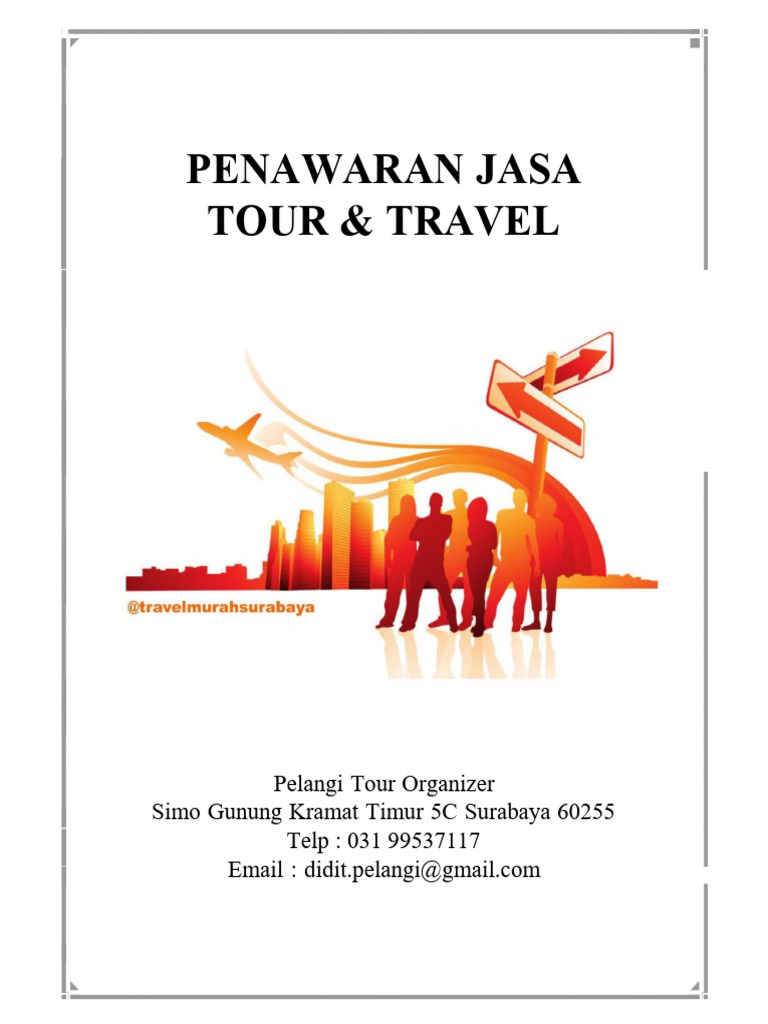 PENAWARAN JASA
TOUR & TRAVEL

@travelmurahsurabaya

Pelangi Tour Organizer
Simo Gunung Kramat Timur 5C Surabaya 60255
Telp : 031 99537117
Email : didit.pelangi@gmail.com